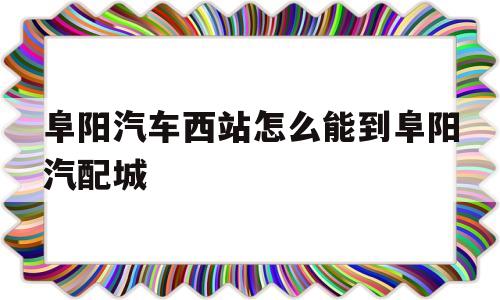 阜阳汽车西站怎么能到阜阳汽配城